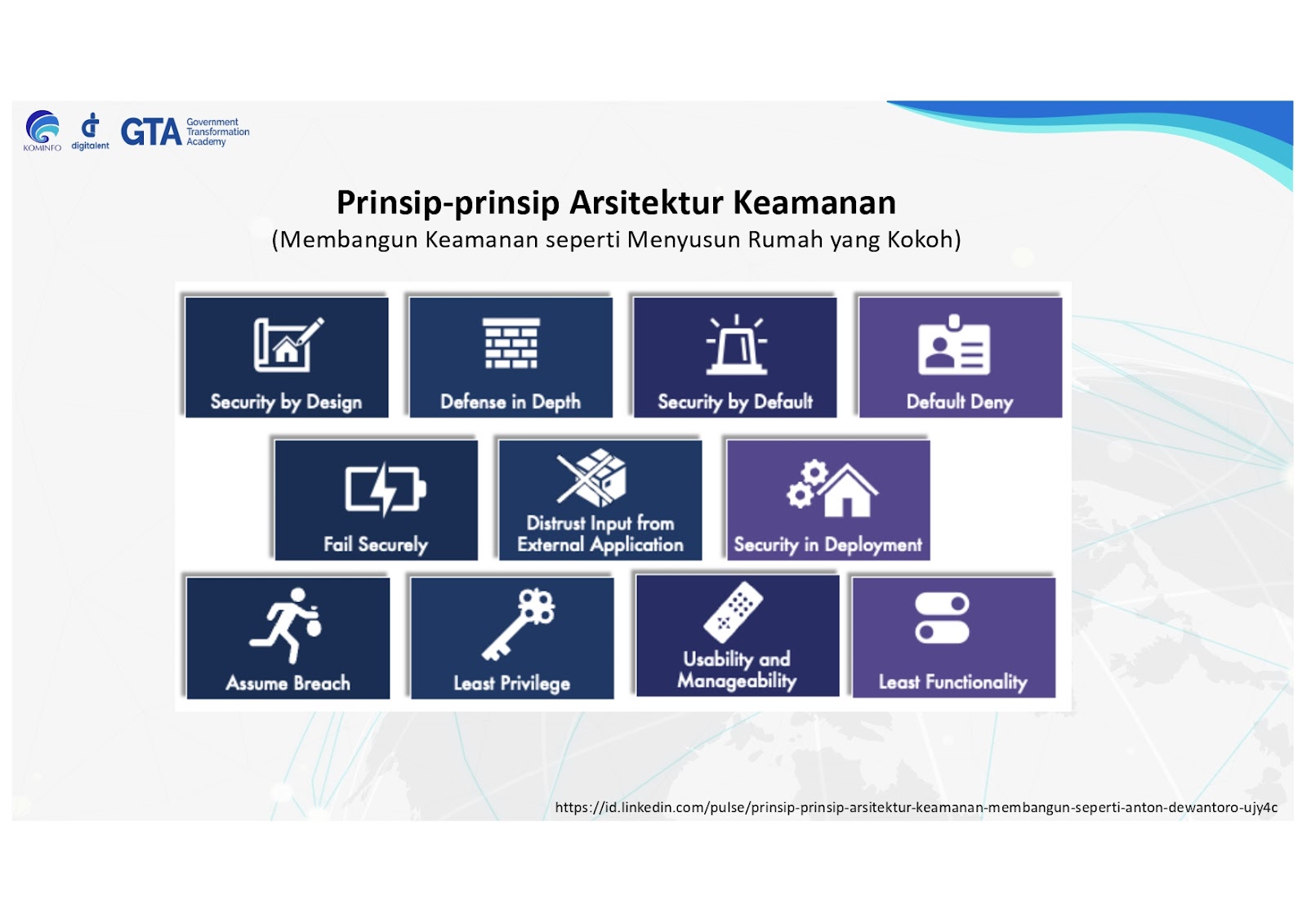 KOMINFO digitalent GTA Government Transformation Academy

Prinsip-prinsip Arsitektur Keamanan
(Membangun Keamanan seperti Menyusun Rumah yang Kokoh)

Security by Design
Defense in Depth
Security by Default
Default Deny
Fail Securely
Distrust Input from External Application
Security in Deployment
Assume Breach
Least Privilege
Usability and Manageability
Least Functionality

https://id.linkedin.com/pulse/prinsip-prinsip-arsitektur-keamanan-membangun-seperti-anton-dewantoro-ujy4c